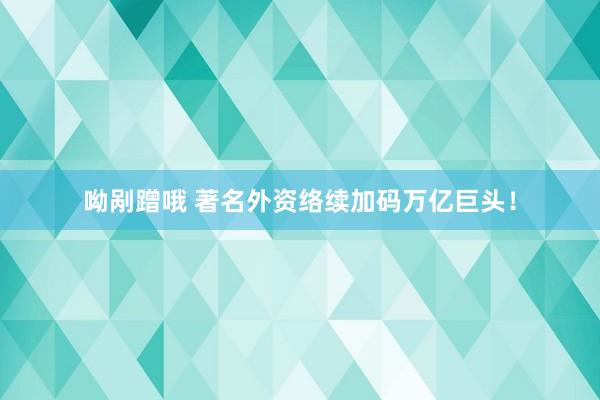 呦剐蹭哦 著名外资络续加码万亿巨头！